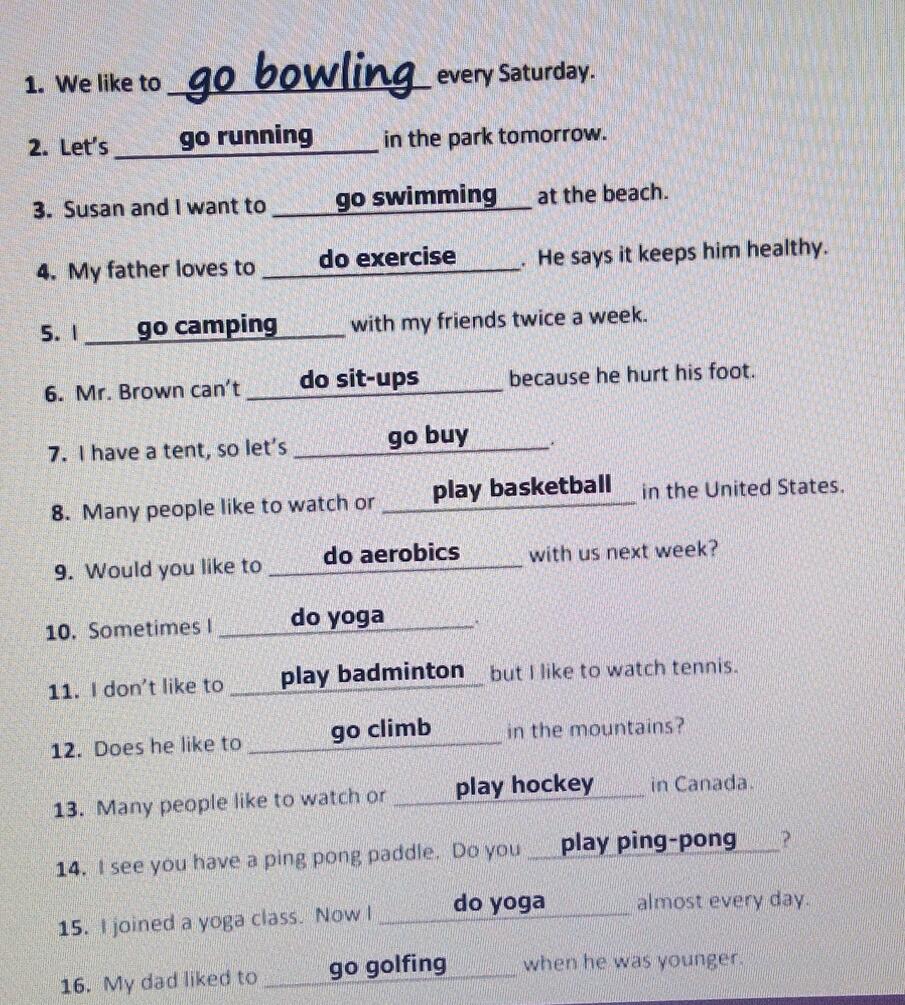 1. We like to go bowling every Saturday.

2. Let's go running in the park tomorrow.

3. Susan and I want to go swimming at the beach.

4. My father loves to do exercise. He says it keeps him healthy.

5. I go camping with my friends twice a week.

6. Mr. Brown can't do sit-ups because he hurt his foot.

7. I have a tent, so let's go buy.

8. Many people like to watch or play basketball in the United States.

9. Would you like to do aerobics with us next week?

10. Sometimes I do yoga.

11. I don't like to play badminton but I like to watch tennis.

12. Does he like to go climb in the mountains?

13. Many people like to watch or play hockey in Canada.

14. I see you have a ping pong paddle. Do you play ping-pong?

15. I joined a yoga class. Now I do yoga almost every day.

16. My dad liked to go golfing when he was younger.